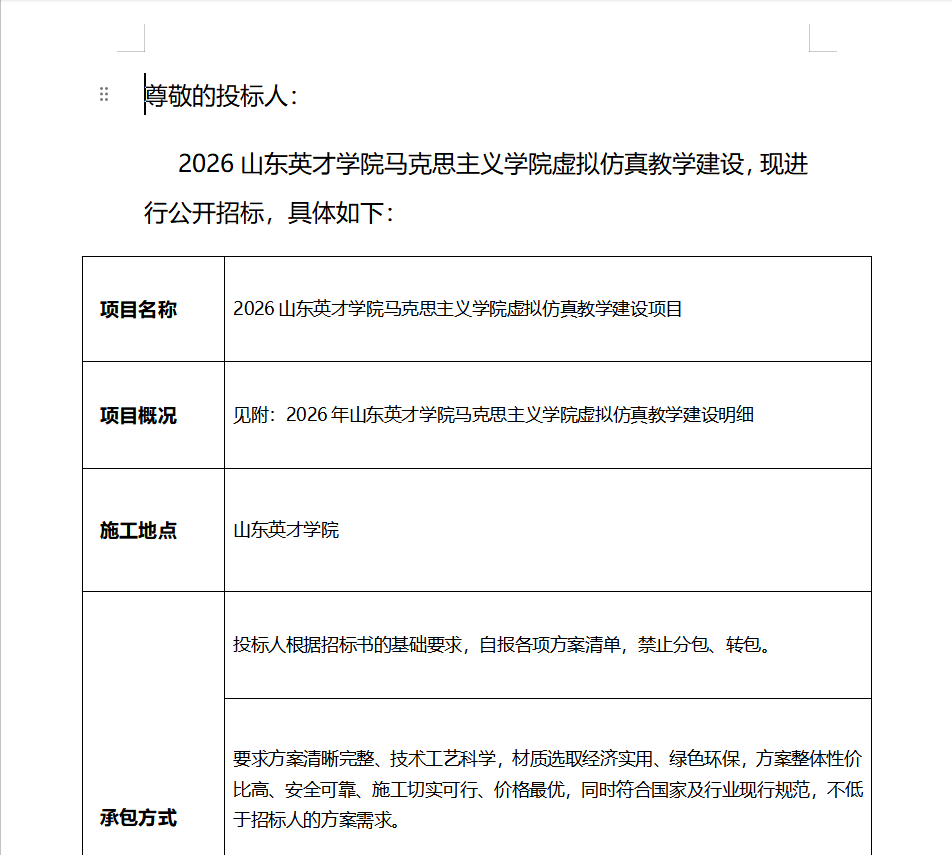 尊敬的投标人：

2026 山东英才学院马克思主义学院虚拟仿真教学建设，现进行公开招标，具体如下：

| 项目名称 | 2026 山东英才学院马克思主义学院虚拟仿真教学建设项目 |
|---|---|
| 项目概况 | 见附：2026 年山东英才学院马克思主义学院虚拟仿真教学建设明细 |
| 施工地点 | 山东英才学院 |
| 承包方式 | 投标人根据招标书的基础要求，自报各项方案清单，禁止分包、转包。 |
| | 要求方案清晰完整、技术工艺科学，材质选取经济实用、绿色环保，方案整体性价比高、安全可靠、施工切实可行、价格最优，同时符合国家及行业现行规范，不低于招标人的方案需求。 |